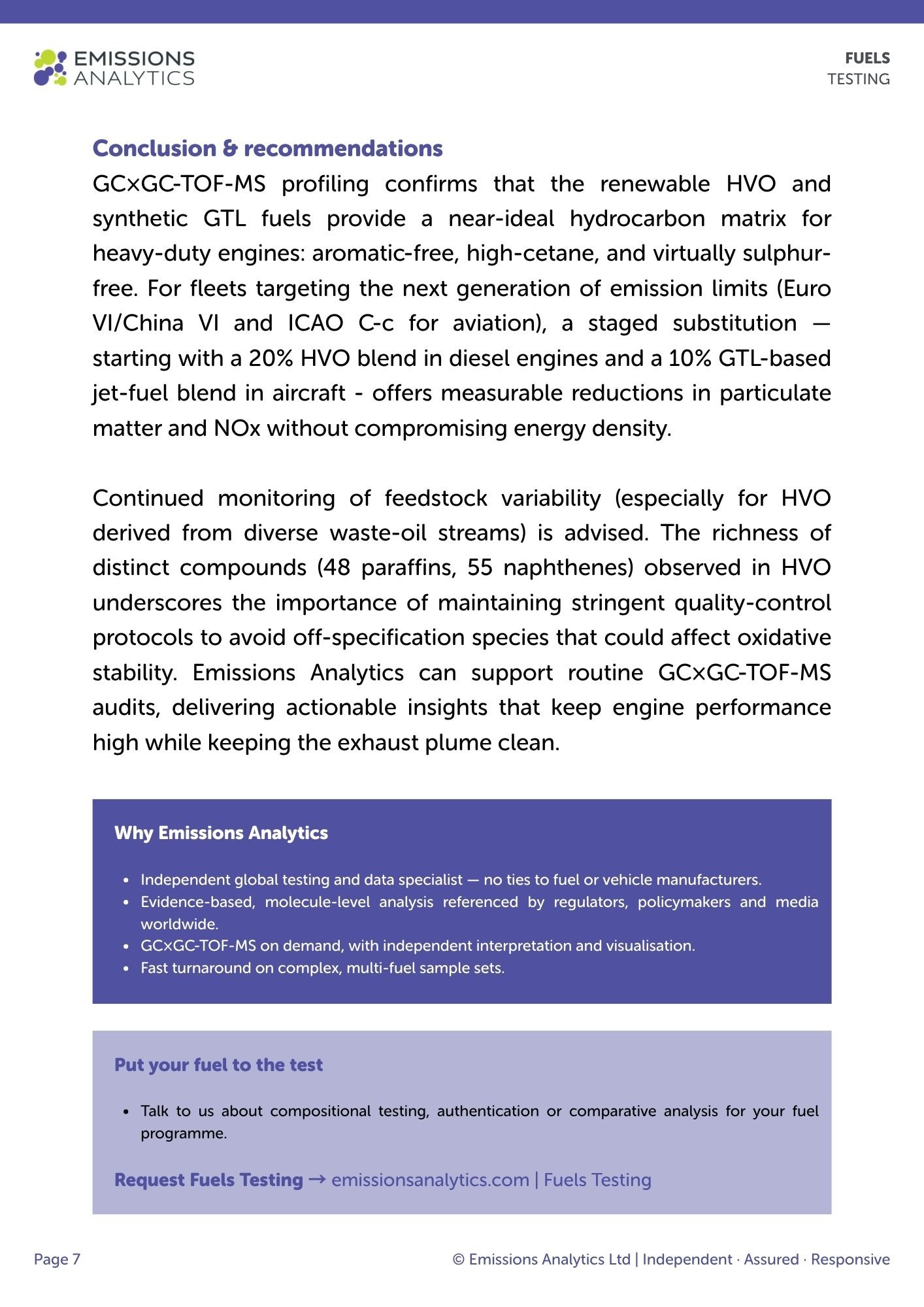 EMISSIONS
ANALYTICS

FUELS
TESTING

Conclusion & recommendations

GC×GC-TOF-MS profiling confirms that the renewable HVO and synthetic GTL fuels provide a near-ideal hydrocarbon matrix for heavy-duty engines: aromatic-free, high-cetane, and virtually sulphur-free. For fleets targeting the next generation of emission limits (Euro VI/China VI and ICAO C-c for aviation), a staged substitution — starting with a 20% HVO blend in diesel engines and a 10% GTL-based jet-fuel blend in aircraft - offers measurable reductions in particulate matter and NOx without compromising energy density.

Continued monitoring of feedstock variability (especially for HVO derived from diverse waste-oil streams) is advised. The richness of distinct compounds (48 paraffins, 55 naphthenes) observed in HVO underscores the importance of maintaining stringent quality-control protocols to avoid off-specification species that could affect oxidative stability. Emissions Analytics can support routine GC×GC-TOF-MS audits, delivering actionable insights that keep engine performance high while keeping the exhaust plume clean.

Why Emissions Analytics

• Independent global testing and data specialist — no ties to fuel or vehicle manufacturers.
• Evidence-based, molecule-level analysis referenced by regulators, policymakers and media worldwide.
• GC×GC-TOF-MS on demand, with independent interpretation and visualisation.
• Fast turnaround on complex, multi-fuel sample sets.

Put your fuel to the test

• Talk to us about compositional testing, authentication or comparative analysis for your fuel programme.

Request Fuels Testing → emissionsanalytics.com | Fuels Testing

Page 7

© Emissions Analytics Ltd | Independent · Assured · Responsive